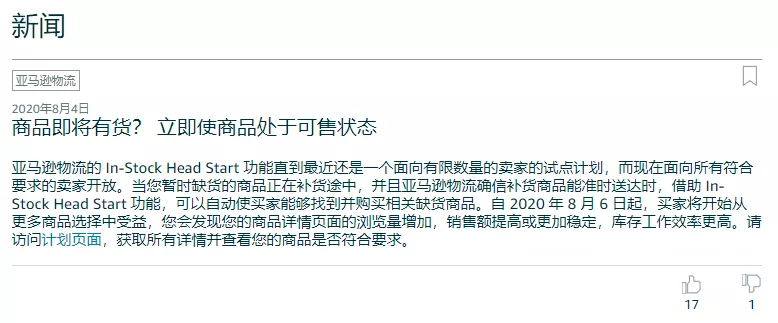 新闻

亚马逊物流

2020年8月4日
商品即将有货？ 立即使商品处于可售状态

亚马逊物流的 In-Stock Head Start 功能直到最近还是一个面向有限数量的卖家的试点计划，而现在面向所有符合要求的卖家开放。当您暂时缺货的商品正在补货途中，并且亚马逊物流确信补货商品能准时送达时，借助 In-Stock Head Start 功能，可以自动使买家能够找到并购买相关缺货商品。自 2020 年 8 月 6 日起，买家将开始从更多商品选择中受益，您会发现您的商品详情页面的浏览量增加，销售额提高或更加稳定，库存工作效率更高。请访问计划页面，获取所有详情并查看您的商品是否符合要求。

17
1